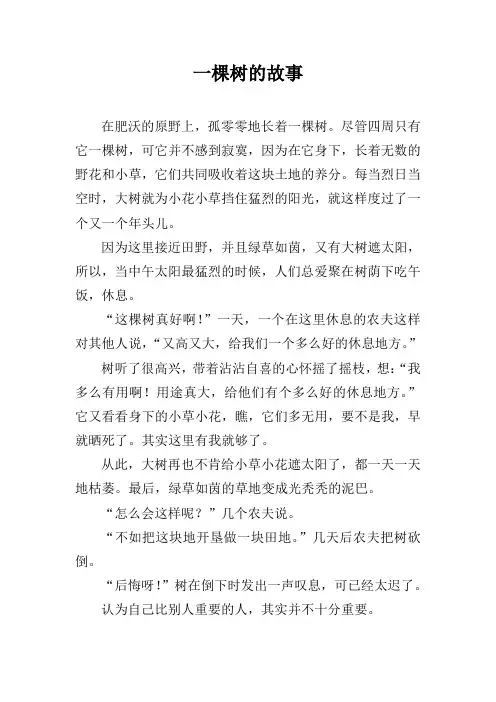 一棵树的故事

在肥沃的原野上，孤零零地长着一棵树。尽管四周只有它一棵树，可它并不感到寂寞，因为在它身下，长着无数的野花和小草，它们共同吸收着这块土地的养分。每当烈日当空时，大树就为小花小草挡住猛烈的阳光，就这样度过了一个又一个年头儿。

因为这里接近田野，并且绿草如茵，又有大树遮太阳，所以，当中午太阳最猛烈的时候，人们总爱聚在树荫下吃午饭，休息。

“这棵树真好啊！”一天，一个在这里休息的农夫这样对其他人说，“又高又大，给我们一个多么好的休息地方。”

树听了很高兴，带着沾沾自喜的心怀摇了摇枝，想：“我多么有用啊！用途真大，给他们有个多么好的休息地方。”它又看看身下的小草小花，瞧，它们多无用，要不是我，早就晒死了。其实这里有我就够了。

从此，大树再也不肯给小草小花遮太阳了，都一天一天地枯萎。最后，绿草如茵的草地变成光秃秃的泥巴。

“怎么会这样呢？”几个农夫说。

“不如把这块地开垦做一块田地。”几天后农夫把树砍倒。

“后悔呀！”树在倒下时发出一声叹息，可已经太迟了。

认为自己比别人重要的人，其实并不十分重要。